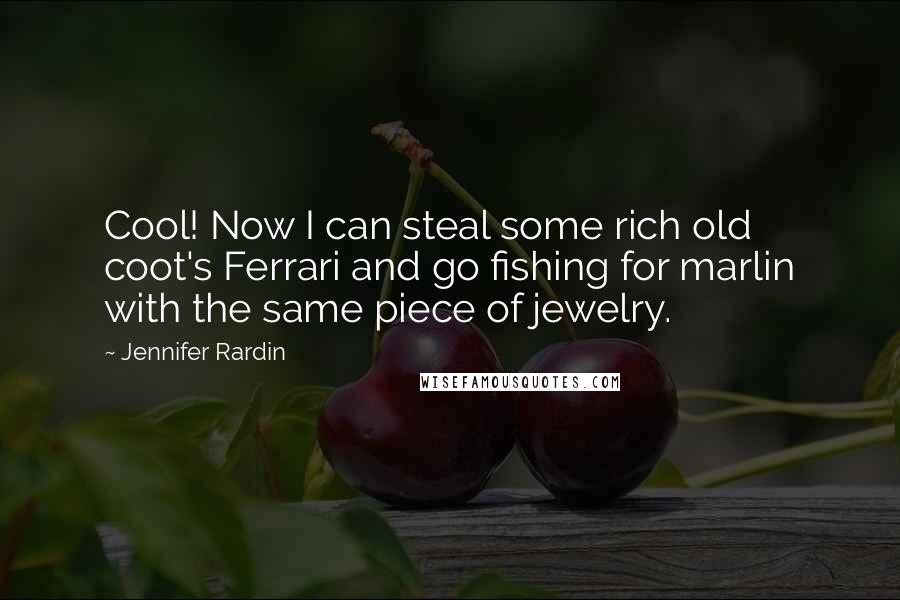 Cool! Now I can steal some rich old coot's Ferrari and go fishing for marlin with the same piece of jewelry.

~ Jennifer Rardin

WISEFAMOUSQUOTES.COM